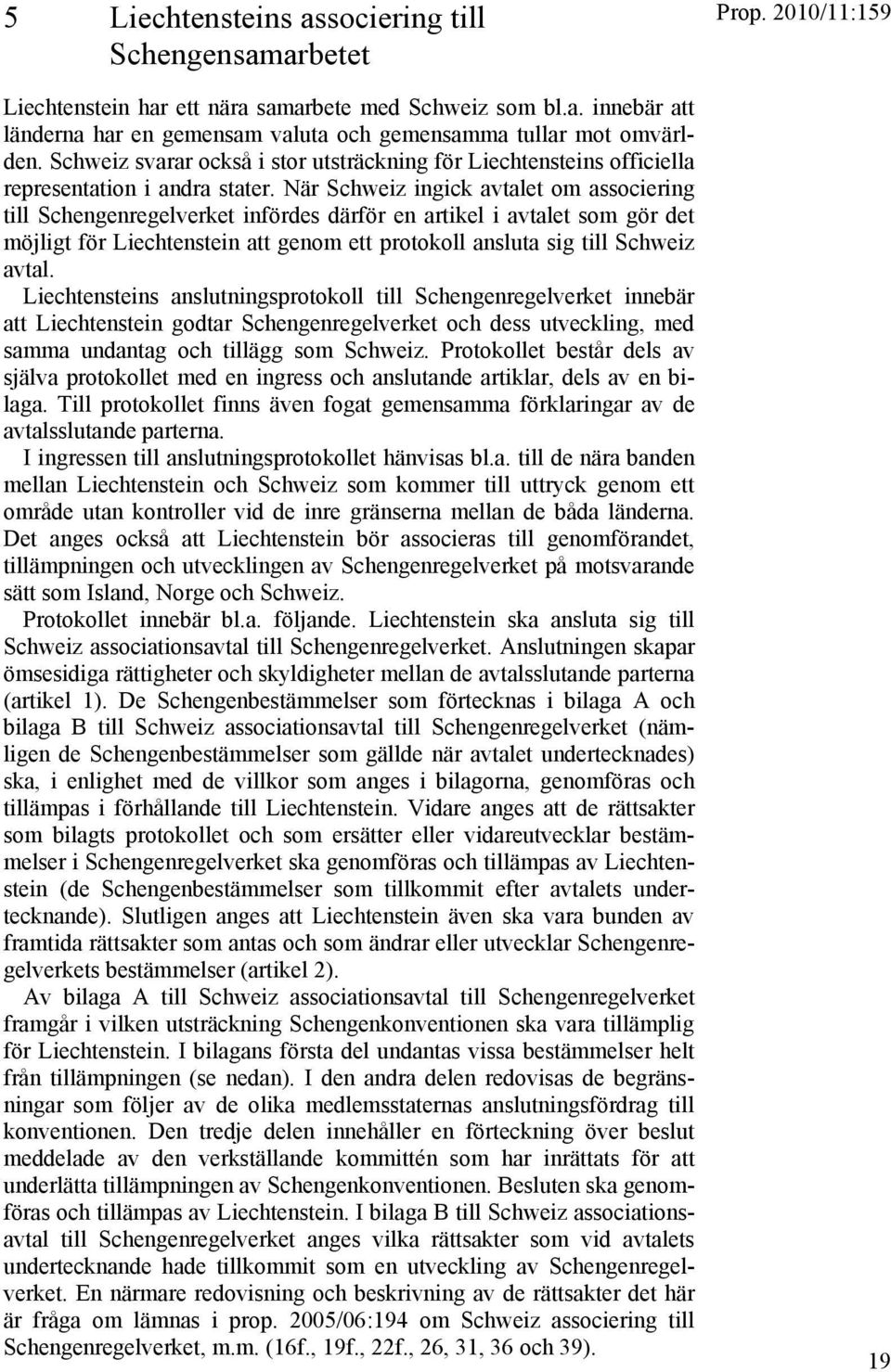 5 Liechtensteins associering till Schengensamarbetet

Prop. 2010/11:159

Liechtenstein har ett nära samarbete med Schweiz som bl.a. innebär att länderna har en gemensam valuta och gemensamma tullar mot omvärlden. Schweiz svarar också i stor utsträckning för Liechtensteins officiella representation i andra stater. När Schweiz ingick avtalet om associering till Schengenregelverket infördes därför en artikel i avtalet som gör det möjligt för Liechtenstein att genom ett protokoll ansluta sig till Schweiz avtal.

Liechtensteins anslutningsprotokoll till Schengenregelverket innebär att Liechtenstein godtar Schengenregelverket och dess utveckling, med samma undantag och tillägg som Schweiz. Protokollet består dels av själva protokollet med en ingress och anslutande artiklar, dels av en bilaga. Till protokollet finns även fogat gemensamma förklaringar av de avtalsslutande parterna.

I ingressen till anslutningsprotokollet hänvisas bl.a. till de nära banden mellan Liechtenstein och Schweiz som kommer till uttryck genom ett område utan kontroller vid de inre gränserna mellan de båda länderna. Det anges också att Liechtenstein bör associeras till genomförandet, tillämpningen och utvecklingen av Schengenregelverket på motsvarande sätt som Island, Norge och Schweiz.

Protokollet innebär bl.a. följande. Liechtenstein ska ansluta sig till Schweiz associationsavtal till Schengenregelverket. Anslutningen skapar ömsesidiga rättigheter och skyldigheter mellan de avtalsslutande parterna (artikel 1). De Schengenbestämmelser som förtecknas i bilaga A och bilaga B till Schweiz associationsavtal till Schengenregelverket (nämligen de Schengenbestämmelser som gällde när avtalet undertecknades) ska, i enlighet med de villkor som anges i bilagorna, genomföras och tillämpas i förhållande till Liechtenstein. Vidare anges att de rättsakter som bilagts protokollet och som ersätter eller vidareutvecklar bestämmelser i Schengenregelverket ska genomföras och tillämpas av Liechtenstein (de Schengenbestämmelser som tillkommit efter avtalets undertecknande). Slutligen anges att Liechtenstein även ska vara bunden av framtida rättsakter som antas och som ändrar eller utvecklar Schengenregelverkets bestämmelser (artikel 2).

Av bilaga A till Schweiz associationsavtal till Schengenregelverket framgår i vilken utsträckning Schengenkonventionen ska vara tillämplig för Liechtenstein. I bilagans första del undantas vissa bestämmelser helt från tillämpningen (se nedan). I den andra delen redovisas de begränsningar som följer av de olika medlemsstaternas anslutningsfördrag till konventionen. Den tredje delen innehåller en förteckning över beslut meddelade av den verkställande kommittén som har inrättats för att underlätta tillämpningen av Schengenkonventionen. Besluten ska genomföras och tillämpas av Liechtenstein. I bilaga B till Schweiz associationsavtal till Schengenregelverket anges vilka rättsakter som vid avtalets undertecknande hade tillkommit som en utveckling av Schengenregelverket. En närmare redovisning och beskrivning av de rättsakter det här är fråga om lämnas i prop. 2005/06:194 om Schweiz associering till Schengenregelverket, m.m. (16f., 19f., 22f., 26, 31, 36 och 39).

19